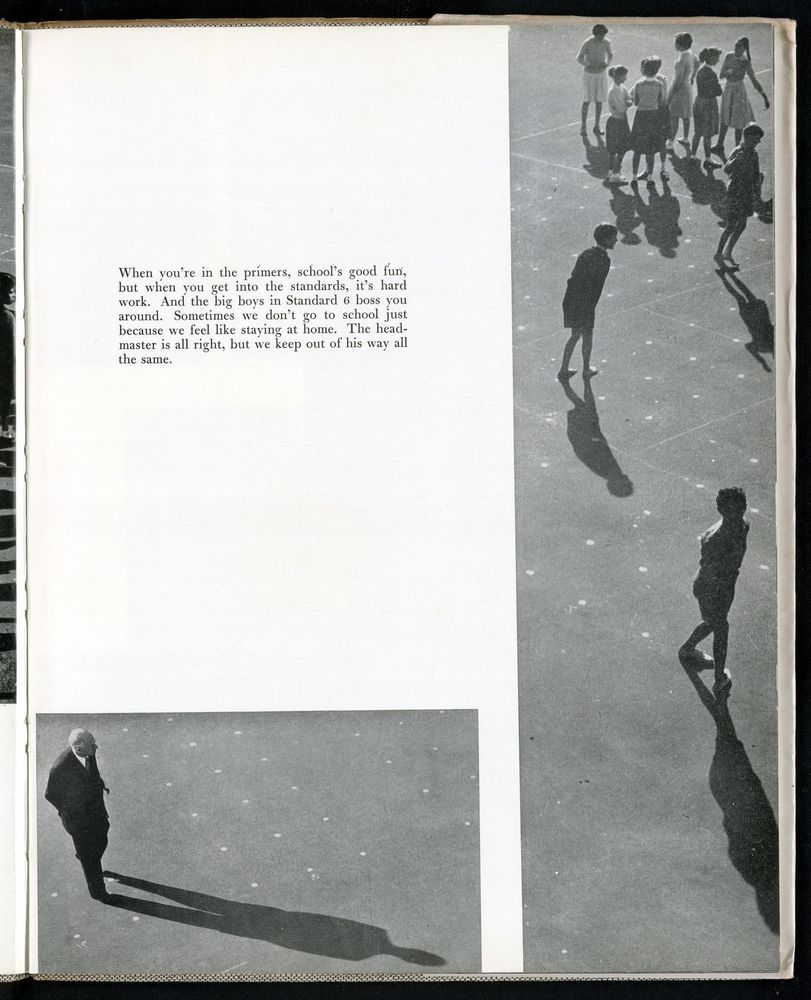 When you're in the primers, school's good fun, but when you get into the standards, it's hard work. And the big boys in Standard 6 boss you around. Sometimes we don't go to school just because we feel like staying at home. The headmaster is all right, but we keep out of his way all the same.